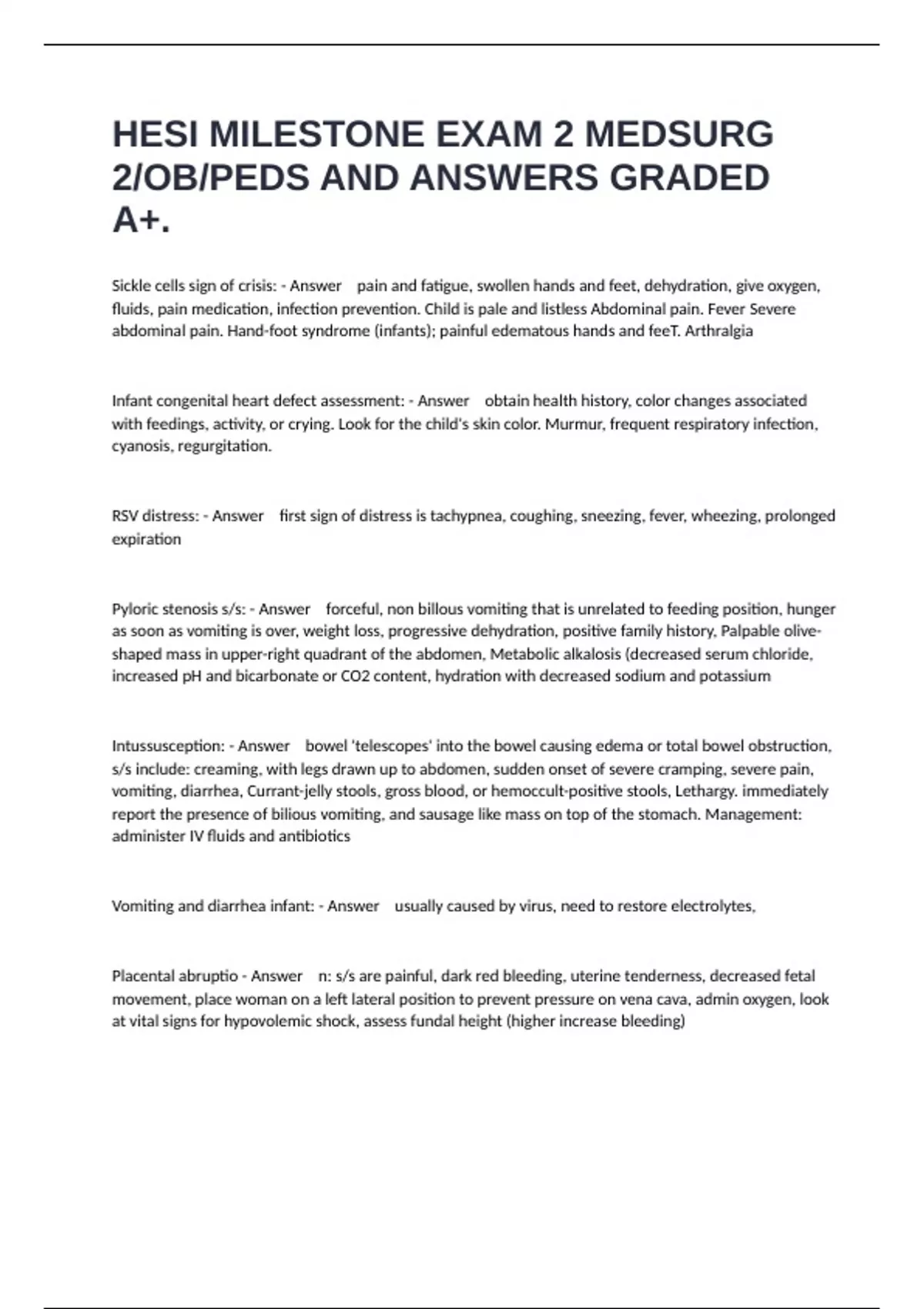 HESI MILESTONE EXAM 2 MEDSURG 2/OB/PEDS AND ANSWERS GRADED A+.

Sickle cells sign of crisis: - Answer pain and fatigue, swollen hands and feet, dehydration, give oxygen, fluids, pain medication, infection prevention. Child is pale and listless Abdominal pain. Fever Severe abdominal pain. Hand-foot syndrome (infants); painful edematous hands and feeT. Arthralgia

Infant congenital heart defect assessment: - Answer obtain health history, color changes associated with feedings, activity, or crying. Look for the child's skin color. Murmur, frequent respiratory infection, cyanosis, regurgitation.

RSV distress: - Answer first sign of distress is tachypnea, coughing, sneezing, fever, wheezing, prolonged expiration

Pyloric stenosis s/s: - Answer forceful, non billous vomiting that is unrelated to feeding position, hunger as soon as vomiting is over, weight loss, progressive dehydration, positive family history, Palpable olive-shaped mass in upper-right quadrant of the abdomen, Metabolic alkalosis (decreased serum chloride, increased pH and bicarbonate or CO2 content, hydration with decreased sodium and potassium

Intussusception: - Answer bowel 'telescopes' into the bowel causing edema or total bowel obstruction, s/s include: creaming, with legs drawn up to abdomen, sudden onset of severe cramping, severe pain, vomiting, diarrhea, Currant-jelly stools, gross blood, or hemoccult-positive stools, Lethargy. immediately report the presence of bilious vomiting, and sausage like mass on top of the stomach. Management: administer IV fluids and antibiotics

Vomiting and diarrhea infant: - Answer usually caused by virus, need to restore electrolytes,

Placental abruptio - Answer n: s/s are painful, dark red bleeding, uterine tenderness, decreased fetal movement, place woman on a left lateral position to prevent pressure on vena cava, admin oxygen, look at vital signs for hypovolemic shock, assess fundal height (higher increase bleeding)